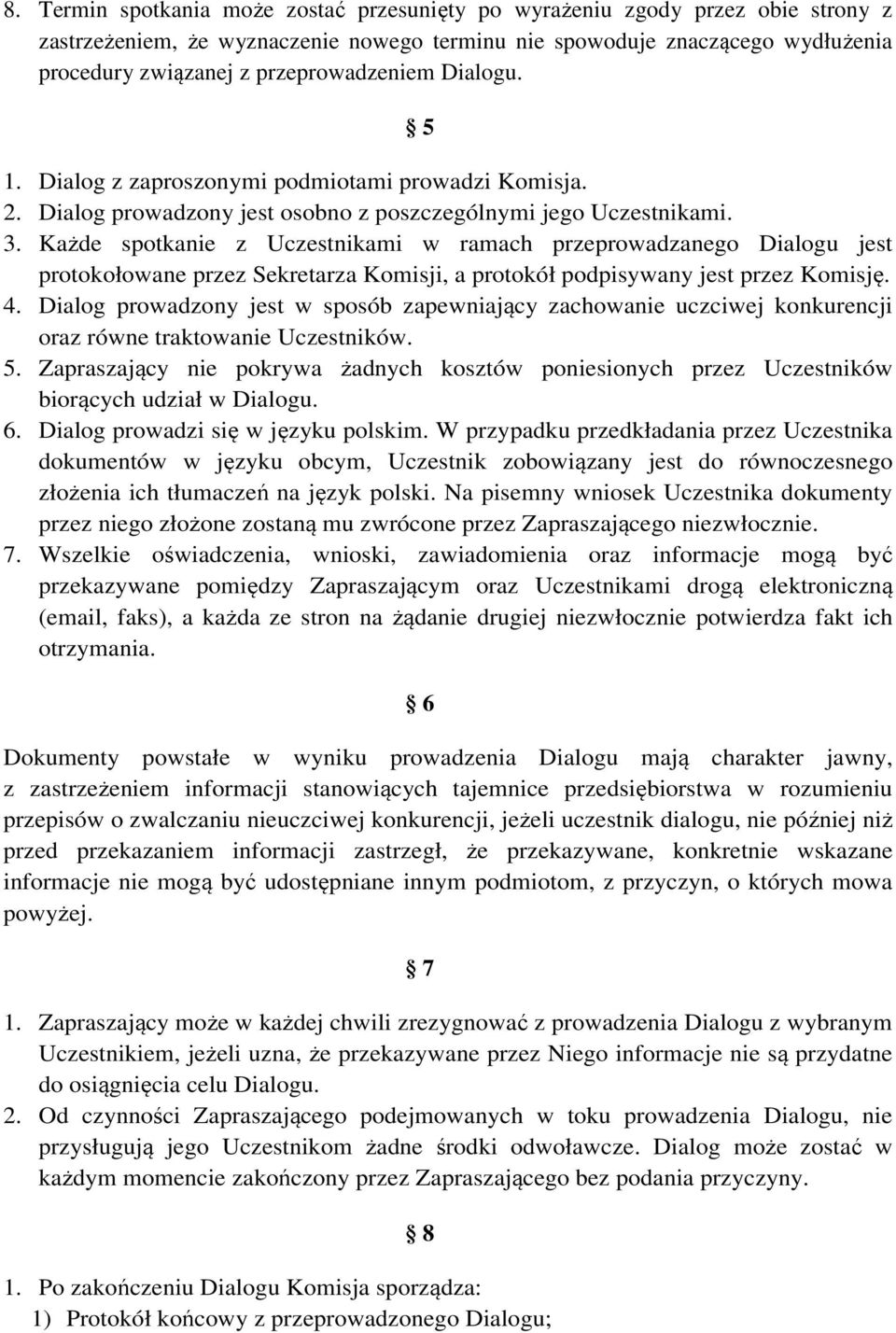 8. Termin spotkania może zostać przesunięty po wyrażeniu zgody przez obie strony z zastrzeżeniem, że wyznaczenie nowego terminu nie spowoduje znaczącego wydłużenia procedury związanej z przeprowadzeniem Dialogu.

§ 5

1. Dialog z zaproszonymi podmiotami prowadzi Komisja.
2. Dialog prowadzony jest osobno z poszczególnymi jego Uczestnikami.
3. Każde spotkanie z Uczestnikami w ramach przeprowadzanego Dialogu jest protokołowane przez Sekretarza Komisji, a protokół podpisywany jest przez Komisję.
4. Dialog prowadzony jest w sposób zapewniający zachowanie uczciwej konkurencji oraz równe traktowanie Uczestników.
5. Zapraszający nie pokrywa żadnych kosztów poniesionych przez Uczestników biorących udział w Dialogu.
6. Dialog prowadzi się w języku polskim. W przypadku przedkładania przez Uczestnika dokumentów w języku obcym, Uczestnik zobowiązany jest do równoczesnego złożenia ich tłumaczeń na język polski. Na pisemny wniosek Uczestnika dokumenty przez niego złożone zostaną mu zwrócone przez Zapraszającego niezwłocznie.
7. Wszelkie oświadczenia, wnioski, zawiadomienia oraz informacje mogą być przekazywane pomiędzy Zapraszającym oraz Uczestnikami drogą elektroniczną (email, faks), a każda ze stron na żądanie drugiej niezwłocznie potwierdza fakt ich otrzymania.

§ 6

Dokumenty powstałe w wyniku prowadzenia Dialogu mają charakter jawny, z zastrzeżeniem informacji stanowiących tajemnice przedsiębiorstwa w rozumieniu przepisów o zwalczaniu nieuczciwej konkurencji, jeżeli uczestnik dialogu, nie później niż przed przekazaniem informacji zastrzegł, że przekazywane, konkretnie wskazane informacje nie mogą być udostępniane innym podmiotom, z przyczyn, o których mowa powyżej.

§ 7

1. Zapraszający może w każdej chwili zrezygnować z prowadzenia Dialogu z wybranym Uczestnikiem, jeżeli uzna, że przekazywane przez Niego informacje nie są przydatne do osiągnięcia celu Dialogu.
2. Od czynności Zapraszającego podejmowanych w toku prowadzenia Dialogu, nie przysługują jego Uczestnikom żadne środki odwoławcze. Dialog może zostać w każdym momencie zakończony przez Zapraszającego bez podania przyczyny.

§ 8

1. Po zakończeniu Dialogu Komisja sporządza:
1) Protokół końcowy z przeprowadzonego Dialogu;